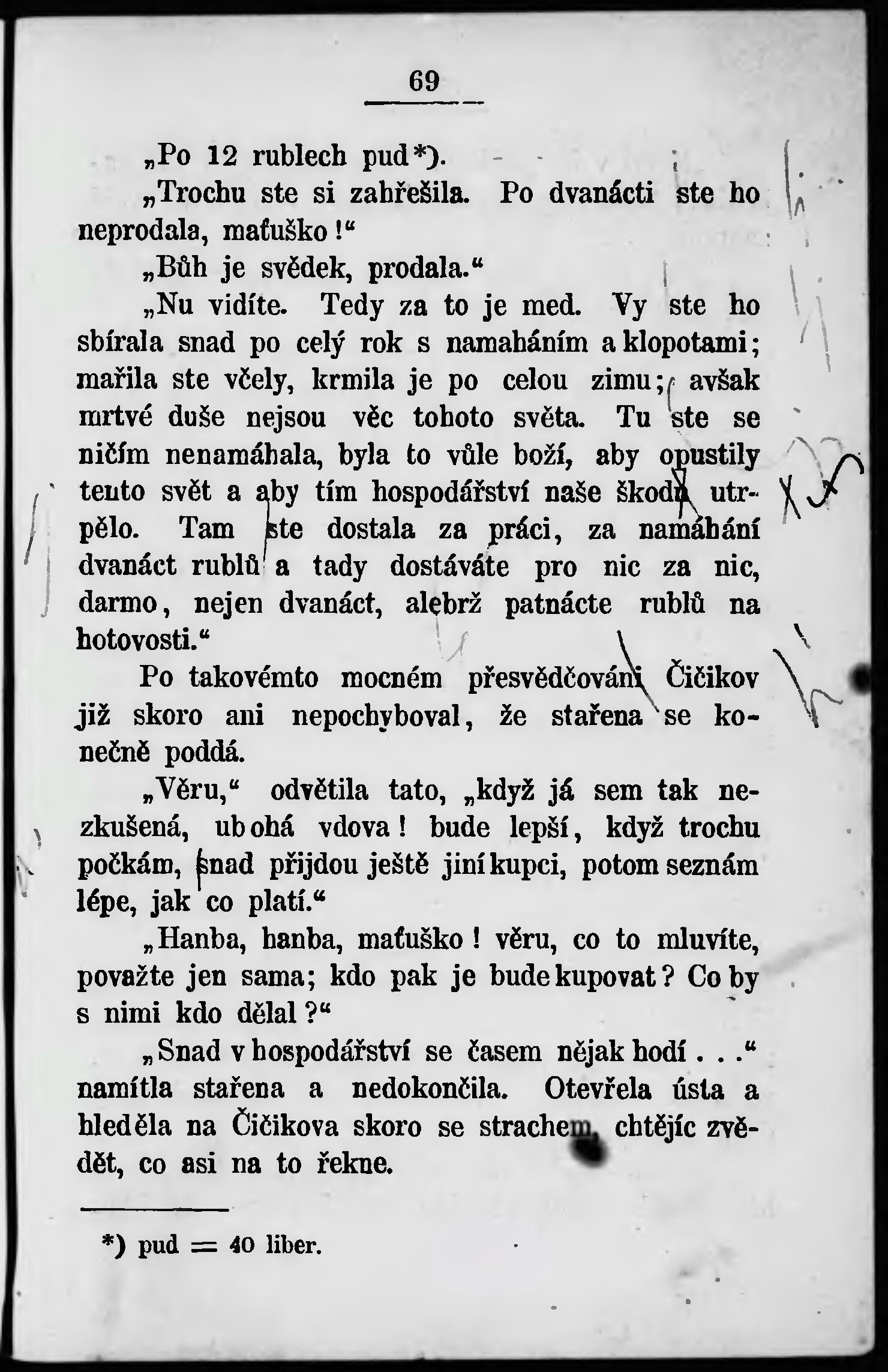 69

„Po 12 rublech pud*).

„Trochu ste si zahřešila. Po dvanácti ste ho neprodala, maťuško!“

„Bůh je svědek, prodala.“

„Nu vidíte. Tedy za to je med. Vy ste ho sbírala snad po celý rok s namaháním a klopotami; mařila ste včely, krmila je po celou zimu; avšak mrtvé duše nejsou věc tohoto světa. Tu ste se ničím nenamáhala, byla to vůle boží, aby opustily tento svět a aby tím hospodářství naše škodu utrpělo. Tam ste dostala za práci, za namáhání dvanáct rublů a tady dostáváte pro nic za nic, darmo, nejen dvanáct, alebrž patnácte rublů na hotovosti.“

Po takovémto mocném přesvědčování Čičikov již skoro ani nepochyboval, že stařena se konečně poddá.

„Věru,“ odvětila tato, „když já sem tak nezkušená, ubohá vdova! bude lepší, když trochu počkám, snad přijdou ještě jiní kupci, potom seznám lépe, jak co platí.“

„Hanba, hanba, maťuško! věru, co to mluvíte, považte jen sama; kdo pak je bude kupovat? Co by s nimi kdo dělal?“

„Snad v hospodářství se časem nějak hodí . . .“ namítla stařena a nedokončila. Otevřela ústa a hleděla na Čičikova skoro se strachem, chtějíc zvědět, co asi na to řekne.

*) pud = 40 liber.